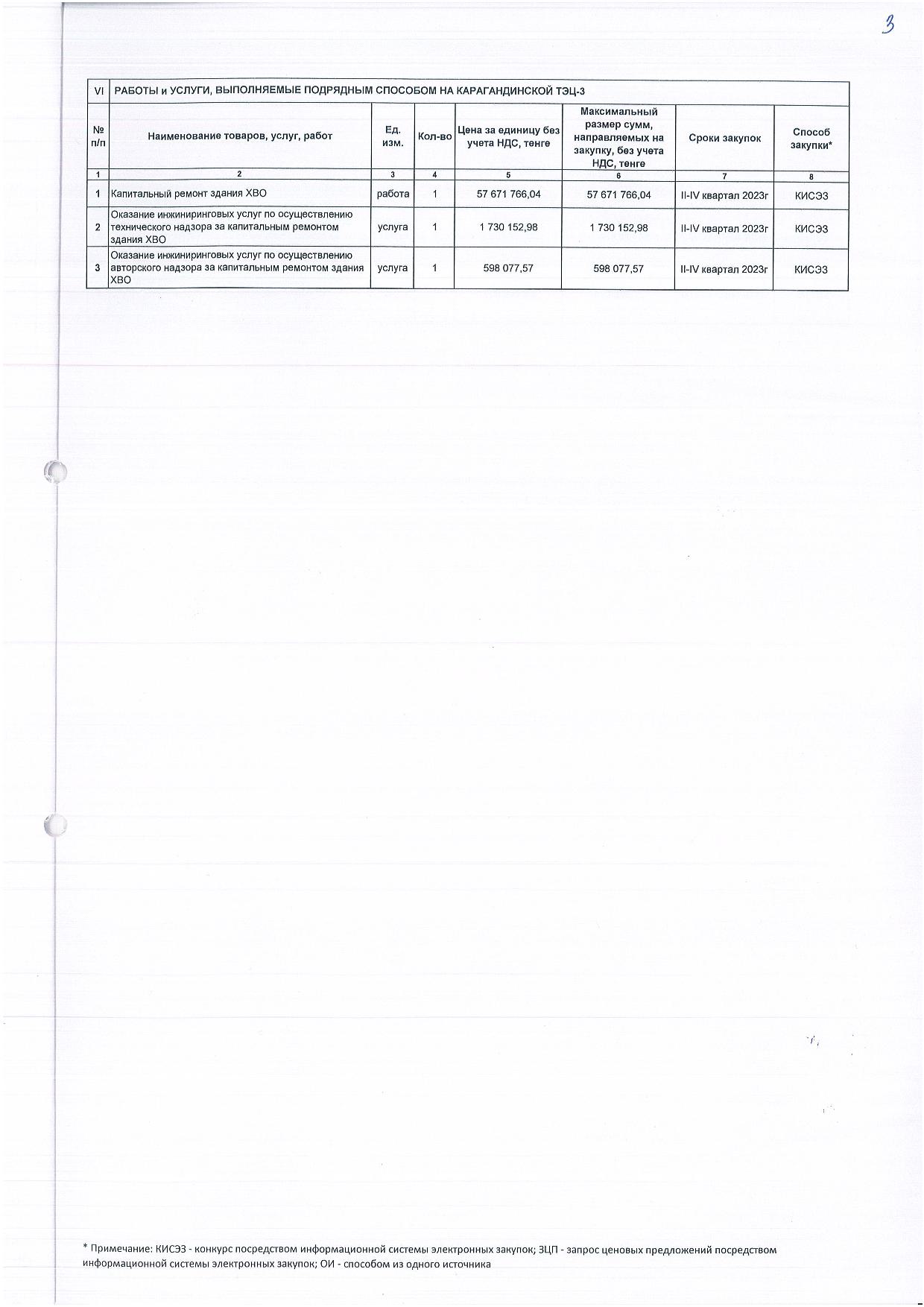 3

| VI | РАБОТЫ и УСЛУГИ, ВЫПОЛНЯЕМЫЕ ПОДРЯДНЫМ СПОСОБОМ НА КАРАГАНДИНСКОЙ ТЭЦ-3 | | | | | | |
|---|---|---|---|---|---|---|---|
| № п/п | Наименование товаров, услуг, работ | Ед. изм. | Кол-во | Цена за единицу без учета НДС, тенге | Максимальный размер сумм, направляемых на закупку, без учета НДС, тенге | Сроки закупок | Способ закупки* |
| 1 | 2 | 3 | 4 | 5 | 6 | 7 | 8 |
| 1 | Капитальный ремонт здания ХВО | работа | 1 | 57 671 766,04 | 57 671 766,04 | II-IV квартал 2023г | КИСЭЗ |
| 2 | Оказание инжиниринговых услуг по осуществлению технического надзора за капитальным ремонтом здания ХВО | услуга | 1 | 1 730 152,98 | 1 730 152,98 | II-IV квартал 2023г | КИСЭЗ |
| 3 | Оказание инжиниринговых услуг по осуществлению авторского надзора за капитальным ремонтом здания ХВО | услуга | 1 | 598 077,57 | 598 077,57 | II-IV квартал 2023г | КИСЭЗ |

* Примечание: КИСЭЗ - конкурс посредством информационной системы электронных закупок; ЗЦП - запрос ценовых предложений посредством информационной системы электронных закупок; ОИ - способом из одного источника